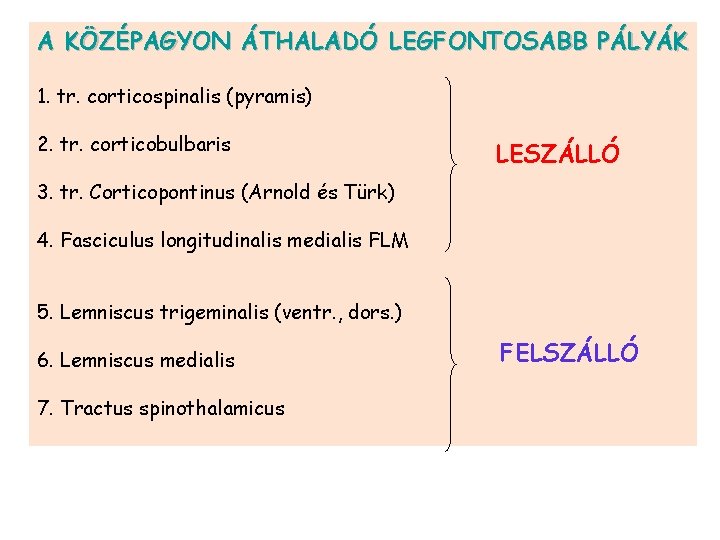 A KÖZÉPAGYON ÁTHALADÓ LEGFONTOSABB PÁLYÁK

1. tr. corticospinalis (pyramis)

2. tr. corticobulbaris

3. tr. Corticopontinus (Arnold és Türk)

4. Fasciculus longitudinalis medialis FLM

LESZÁLLÓ

5. Lemniscus trigeminalis (ventr., dors.)

6. Lemniscus medialis

7. Tractus spinothalamicus

FELSZÁLLÓ